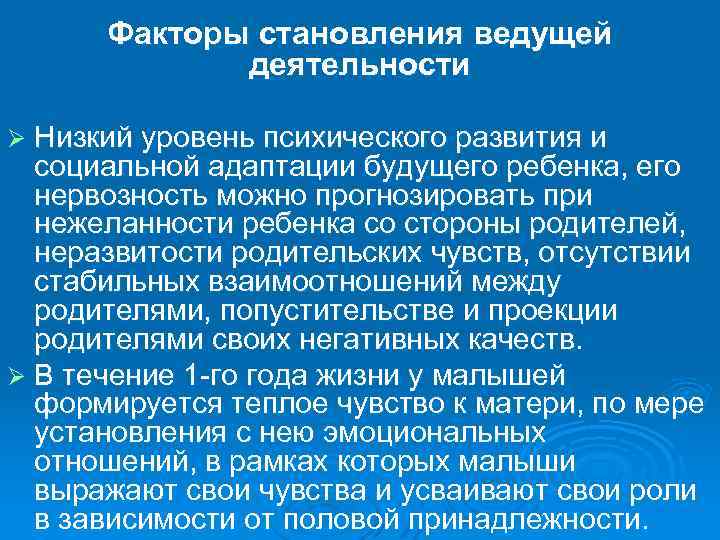 Факторы становления ведущей деятельности

➢ Низкий уровень психического развития и социальной адаптации будущего ребенка, его нервозность можно прогнозировать при нежеланности ребенка со стороны родителей, неразвитости родительских чувств, отсутствии стабильных взаимоотношений между родителями, попустительстве и проекции родителями своих негативных качеств.

➢ В течение 1-го года жизни у малышей формируется теплое чувство к матери, по мере установления с нею эмоциональных отношений, в рамках которых малыши выражают свои чувства и усваивают свои роли в зависимости от половой принадлежности.